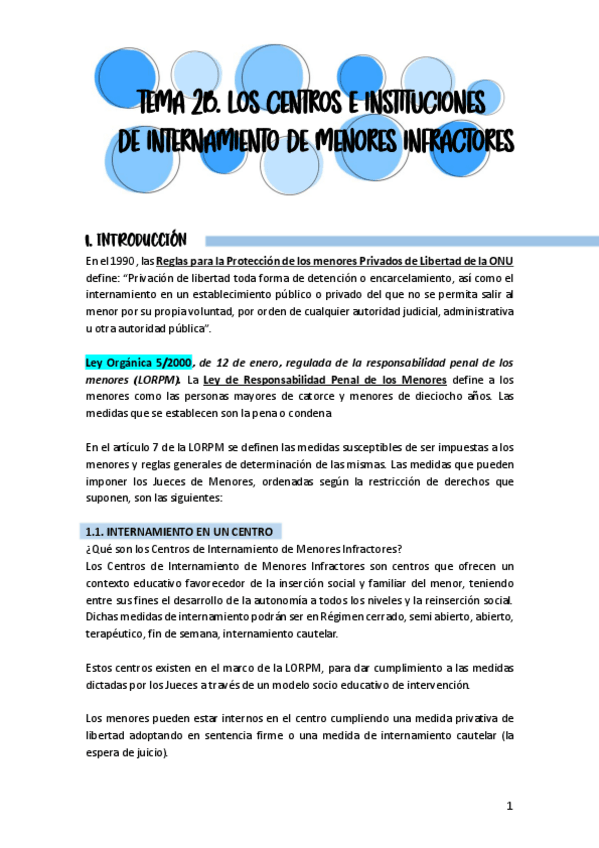 TEMA 28. LOS CENTROS E INSTITUCIONES DE INTERNAMIENTO DE MENORES INFRACTORES

1. INTRODUCCIÓN

En el 1990 , las Reglas para la Protección de los menores Privados de Libertad de la ONU define: "Privación de libertad toda forma de detención o encarcelamiento, así como el internamiento en un establecimiento público o privado del que no se permita salir al menor por su propia voluntad, por orden de cualquier autoridad judicial, administrativa u otra autoridad pública".

Ley Orgánica 5/2000, de 12 de enero, regulada de la responsabilidad penal de los menores (LORPM). La Ley de Responsabilidad Penal de los Menores define a los menores como las personas mayores de catorce y menores de dieciocho años. Las medidas que se establecen son la pena o condena

En el artículo 7 de la LORPM se definen las medidas susceptibles de ser impuestas a los menores y reglas generales de determinación de las mismas. Las medidas que pueden imponer los Jueces de Menores, ordenadas según la restricción de derechos que suponen, son las siguientes:

1.1. INTERNAMIENTO EN UN CENTRO

¿Qué son los Centros de Internamiento de Menores Infractores?
Los Centros de Internamiento de Menores Infractores son centros que ofrecen un contexto educativo favorecedor de la inserción social y familiar del menor, teniendo entre sus fines el desarrollo de la autonomía a todos los niveles y la reinserción social. Dichas medidas de internamiento podrán ser en Régimen cerrado, semi abierto, abierto, terapéutico, fin de semana, internamiento cautelar.

Estos centros existen en el marco de la LORPM, para dar cumplimiento a las medidas dictadas por los Jueces a través de un modelo socio educativo de intervención.

Los menores pueden estar internos en el centro cumpliendo una medida privativa de libertad adoptando en sentencia firme o una medida de internamiento cautelar (la espera de juicio).

1